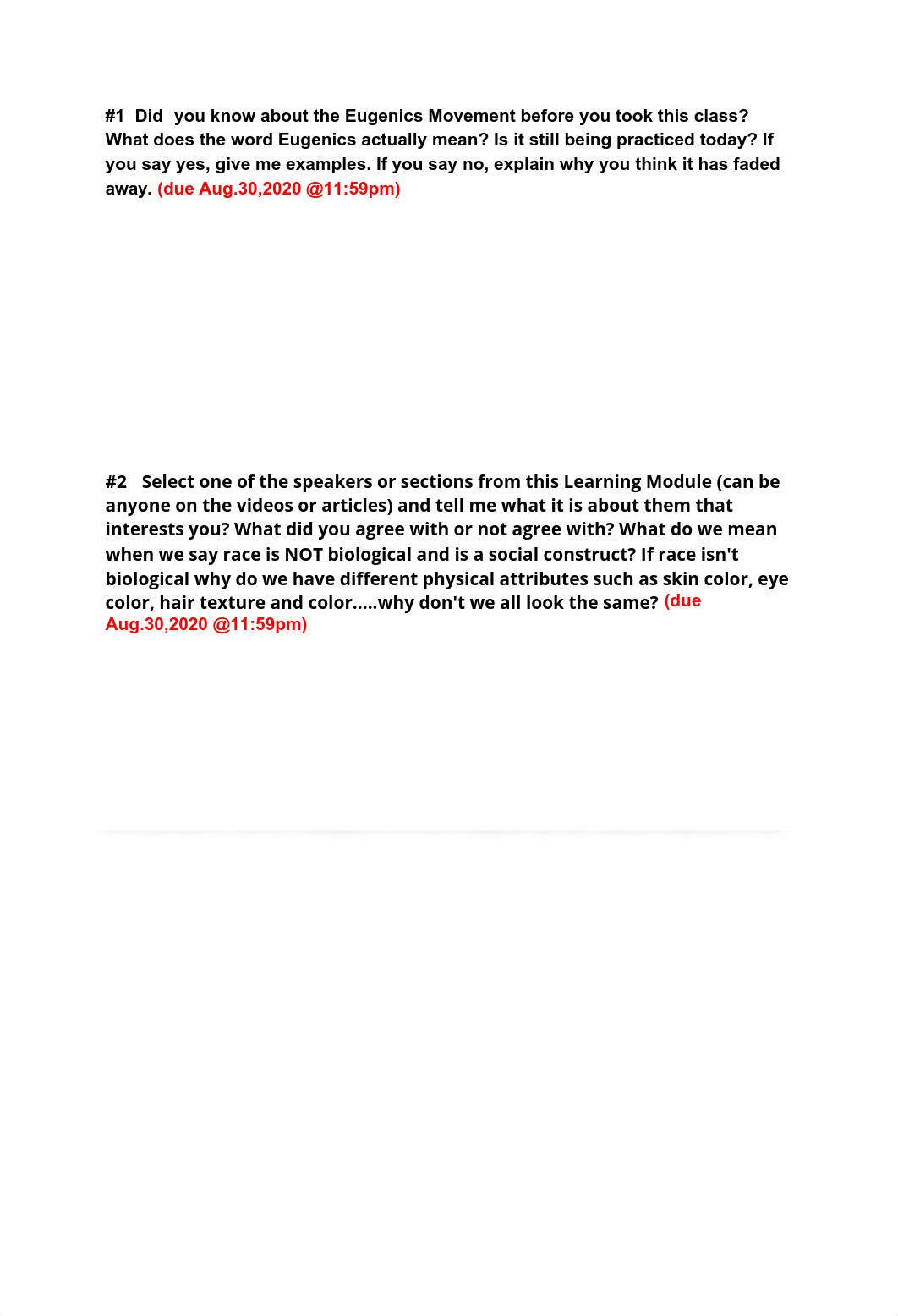 #1 Did you know about the Eugenics Movement before you took this class? What does the word Eugenics actually mean? Is it still being practiced today? If you say yes, give me examples. If you say no, explain why you think it has faded away. (due Aug.30,2020 @11:59pm)

#2 Select one of the speakers or sections from this Learning Module (can be anyone on the videos or articles) and tell me what it is about them that interests you? What did you agree with or not agree with? What do we mean when we say race is NOT biological and is a social construct? If race isn't biological why do we have different physical attributes such as skin color, eye color, hair texture and color.....why don't we all look the same? (due Aug.30,2020 @11:59pm)